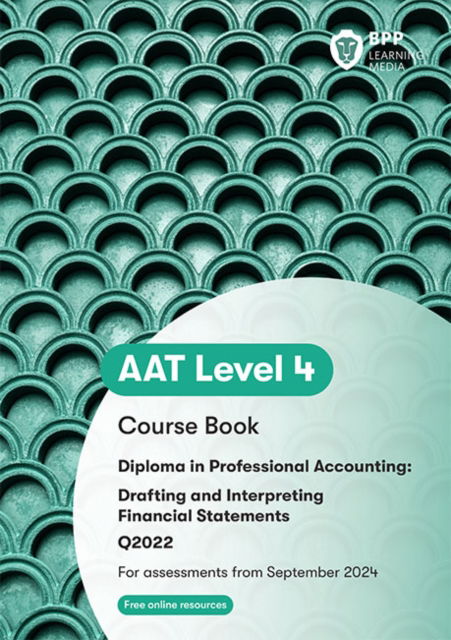 BPP
LEARNING
MEDIA

AAT Level 4

Course Book

Diploma in Professional Accounting:

Drafting and Interpreting Financial Statements

Q2022

For assessments from September 2024

Free online resources